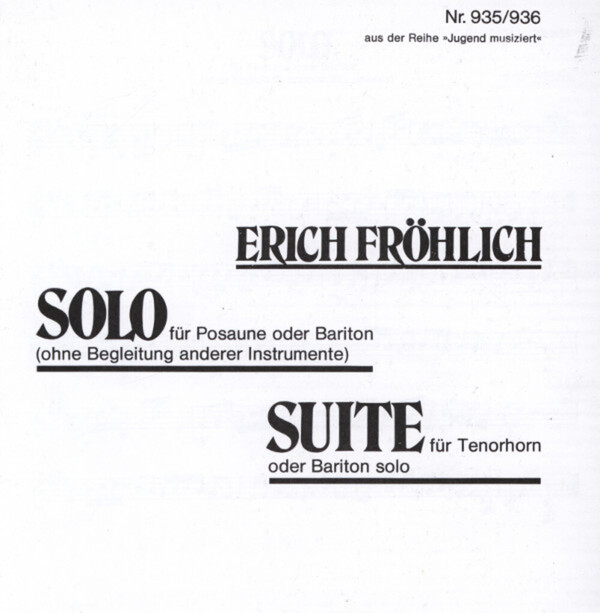 Nr. 935/936
aus der Reihe »Jugend musiziert«

ERICH FRÖHLICH

SOLO für Posaune oder Bariton
(ohne Begleitung anderer Instrumente)

SUITE für Tenorhorn
oder Bariton solo